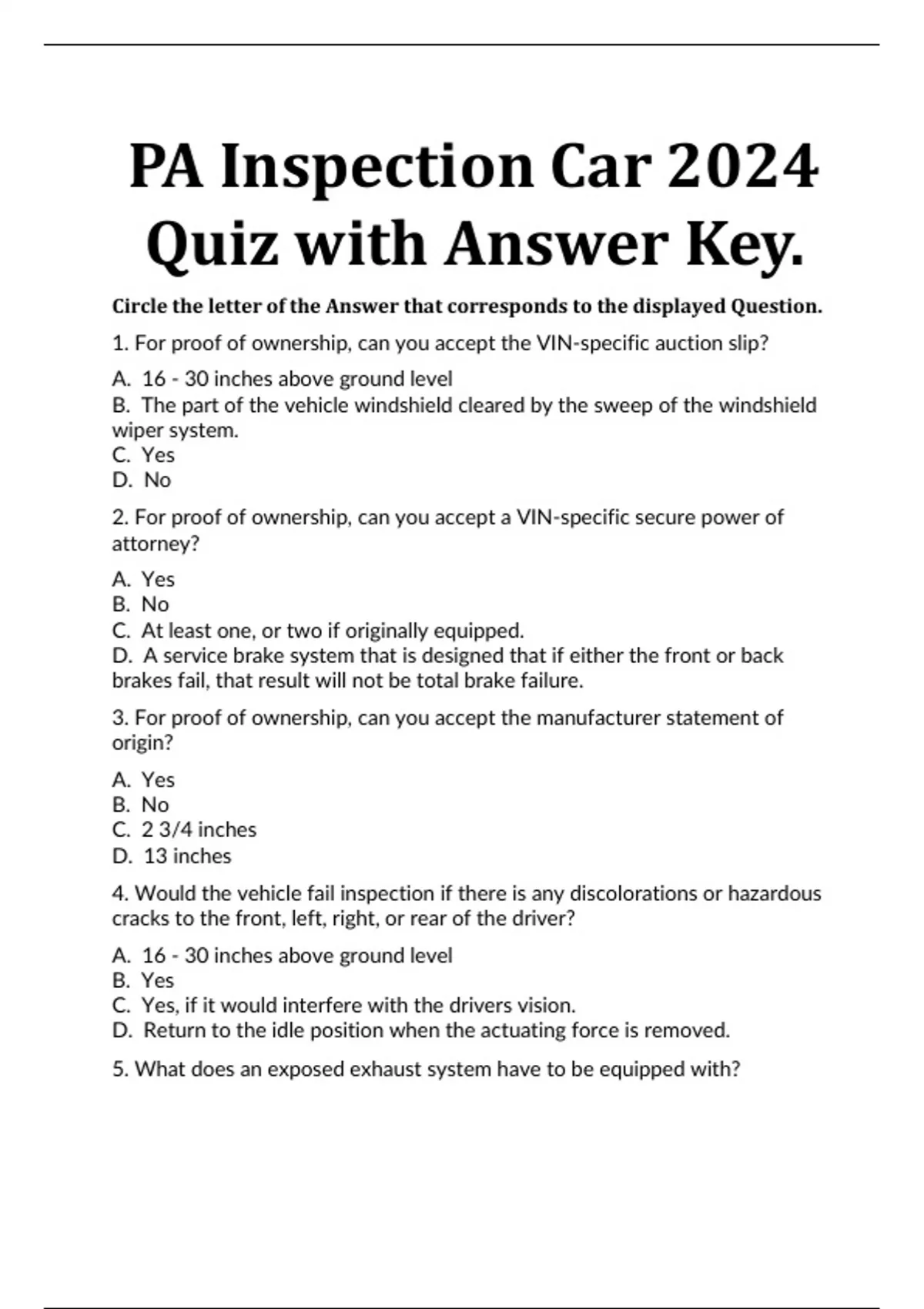 PA Inspection Car 2024 Quiz with Answer Key.

Circle the letter of the Answer that corresponds to the displayed Question.

1. For proof of ownership, can you accept the VIN-specific auction slip?

A. 16 - 30 inches above ground level
B. The part of the vehicle windshield cleared by the sweep of the windshield wiper system.
C. Yes
D. No

2. For proof of ownership, can you accept a VIN-specific secure power of attorney?

A. Yes
B. No
C. At least one, or two if originally equipped.
D. A service brake system that is designed that if either the front or back brakes fail, that result will not be total brake failure.

3. For proof of ownership, can you accept the manufacturer statement of origin?

A. Yes
B. No
C. 2 3/4 inches
D. 13 inches

4. Would the vehicle fail inspection if there is any discolorations or hazardous cracks to the front, left, right, or rear of the driver?

A. 16 - 30 inches above ground level
B. Yes
C. Yes, if it would interfere with the drivers vision.
D. Return to the idle position when the actuating force is removed.

5. What does an exposed exhaust system have to be equipped with?